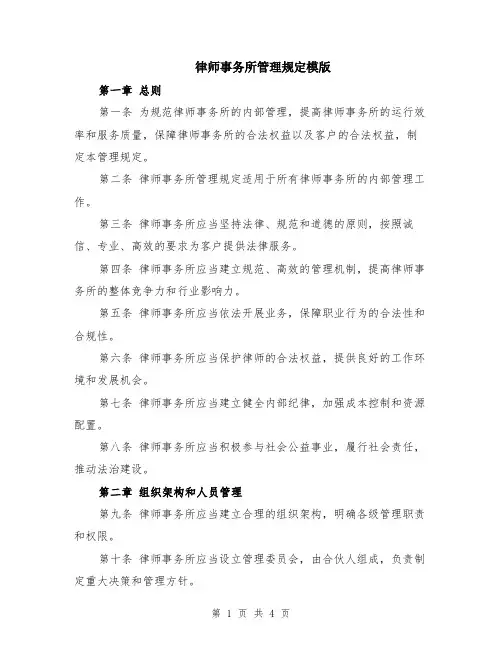 律师事务所管理规定模版

第一章 总则

第一条 为规范律师事务所的内部管理，提高律师事务所的运行效率和服务质量，保障律师事务所的合法权益以及客户的合法权益，制定本管理规定。

第二条 律师事务所管理规定适用于所有律师事务所的内部管理工作。

第三条 律师事务所应当坚持法律、规范和道德的原则，按照诚信、专业、高效的要求为客户提供法律服务。

第四条 律师事务所应当建立规范、高效的管理机制，提高律师事务所的整体竞争力和行业影响力。

第五条 律师事务所应当依法开展业务，保障职业行为的合法性和合规性。

第六条 律师事务所应当保护律师的合法权益，提供良好的工作环境和发展机会。

第七条 律师事务所应当建立健全内部纪律，加强成本控制和资源配置。

第八条 律师事务所应当积极参与社会公益事业，履行社会责任，推动法治建设。

第二章 组织架构和人员管理

第九条 律师事务所应当建立合理的组织架构，明确各级管理职责和权限。

第十条 律师事务所应当设立管理委员会，由合伙人组成，负责制定重大决策和管理方针。

第 1 页 共 4 页